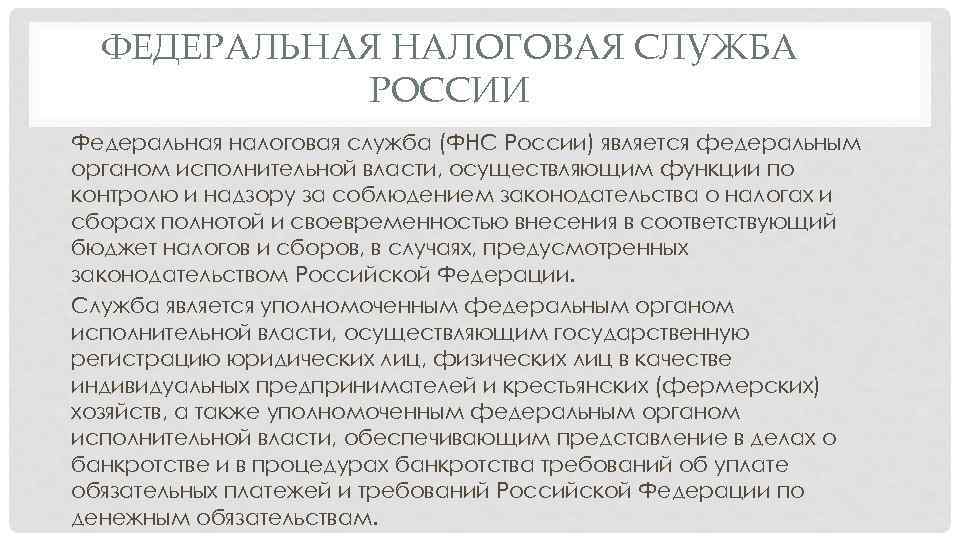 ФЕДЕРАЛЬНАЯ НАЛОГОВАЯ СЛУЖБА РОССИИ

Федеральная налоговая служба (ФНС России) является федеральным органом исполнительной власти, осуществляющим функции по контролю и надзору за соблюдением законодательства о налогах и сборах полнотой и своевременностью внесения в соответствующий бюджет налогов и сборов, в случаях, предусмотренных законодательством Российской Федерации.

Служба является уполномоченным федеральным органом исполнительной власти, осуществляющим государственную регистрацию юридических лиц, физических лиц в качестве индивидуальных предпринимателей и крестьянских (фермерских) хозяйств, а также уполномоченным федеральным органом исполнительной власти, обеспечивающим представление в делах о банкротстве и в процедурах банкротства требований об уплате обязательных платежей и требований Российской Федерации по денежным обязательствам.